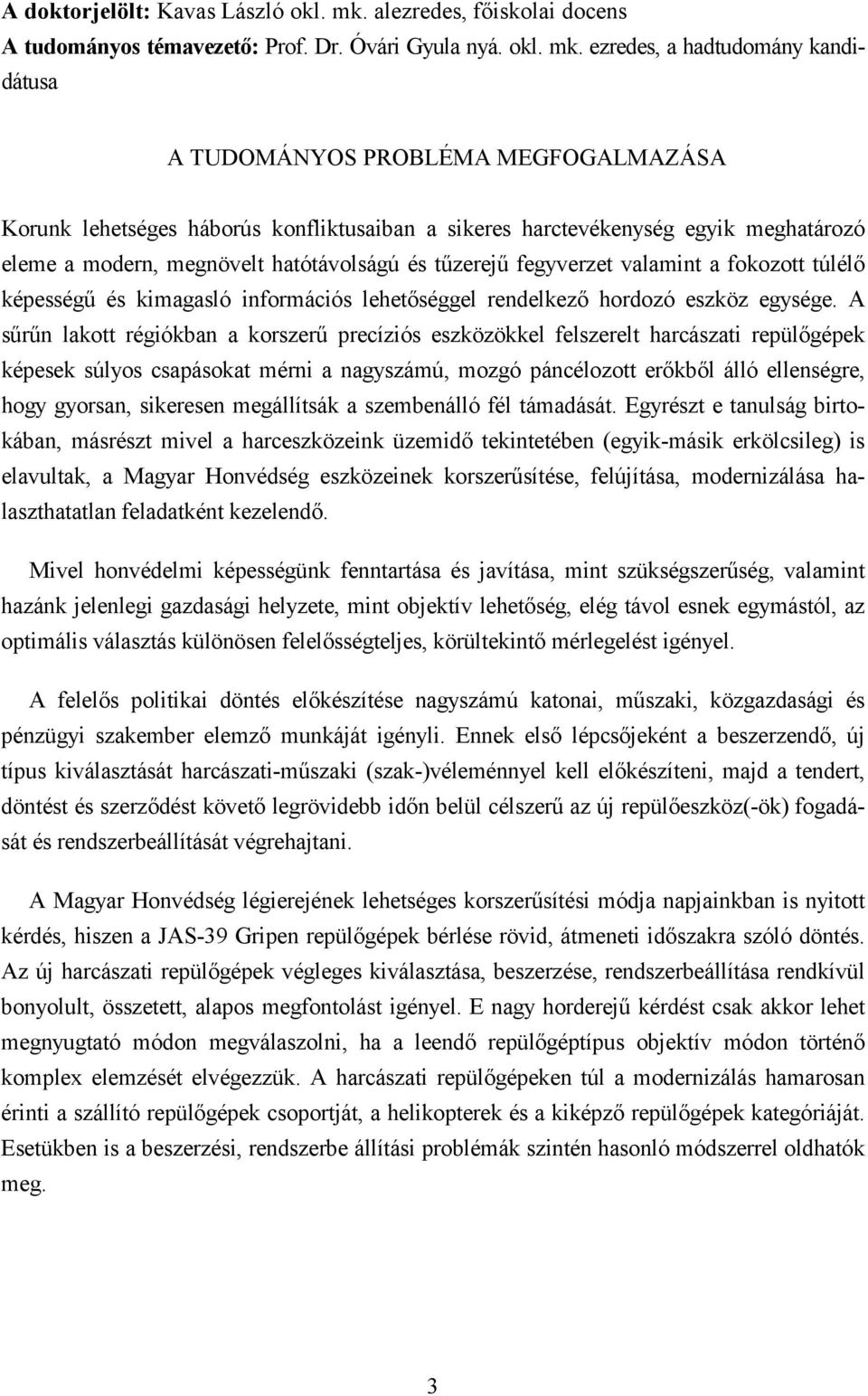 A doktorjelölt: Kavas László okl. mk. alezredes, főiskolai docens
A tudományos témavezető: Prof. Dr. Óvári Gyula nyá. okl. mk. ezredes, a hadtudomány kandidátusa

A TUDOMÁNYOS PROBLÉMA MEGFOGALMAZÁSA

Korunk lehetséges háborús konfliktusaiban a sikeres harctevékenység egyik meghatározó eleme a modern, megnövelt hatótávolságú és tűzerejű fegyverzet valamint a fokozott túlélő képességű és kimagasló információs lehetőséggel rendelkező hordozó eszköz egysége. A sűrűn lakott régiókban a korszerű precíziós eszközökkel felszerelt harcászati repülőgépek képesek súlyos csapásokat mérni a nagyszámú, mozgó páncélozott erőkből álló ellenségre, hogy gyorsan, sikeresen megállítsák a szembenálló fél támadását. Egyrészt e tanulság birtokában, másrészt mivel a harceszközeink üzemidő tekintetében (egyik-másik erkölcsileg) is elavultak, a Magyar Honvédség eszközeinek korszerűsítése, felújítása, modernizálása halaszthatatlan feladatként kezelendő.

Mivel honvédelmi képességünk fenntartása és javítása, mint szükségszerűség, valamint hazánk jelenlegi gazdasági helyzete, mint objektív lehetőség, elég távol esnek egymástól, az optimális választás különösen felelősségteljes, körültekintő mérlegelést igényel.

A felelős politikai döntés előkészítése nagyszámú katonai, műszaki, közgazdasági és pénzügyi szakember elemző munkáját igényli. Ennek első lépcsőjeként a beszerzendő, új típus kiválasztását harcászati-műszaki (szak-)véleménnyel kell előkészíteni, majd a tendert, döntést és szerződést követő legrövidebb időn belül célszerű az új repülőeszköz(-ök) fogadását és rendszerbeállítását végrehajtani.

A Magyar Honvédség légierejének lehetséges korszerűsítési módja napjainkban is nyitott kérdés, hiszen a JAS-39 Gripen repülőgépek bérlése rövid, átmeneti időszakra szóló döntés. Az új harcászati repülőgépek végleges kiválasztása, beszerzése, rendszerbeállítása rendkívül bonyolult, összetett, alapos megfontolást igényel. E nagy horderejű kérdést csak akkor lehet megnyugtató módon megválaszolni, ha a leendő repülőgéptípus objektív módon történő komplex elemzését elvégezzük. A harcászati repülőgépeken túl a modernizálás hamarosan érinti a szállító repülőgépek csoportját, a helikopterek és a kiképző repülőgépek kategóriáját. Esetükben is a beszerzési, rendszerbe állítási problémák szintén hasonló módszerrel oldhatók meg.

3